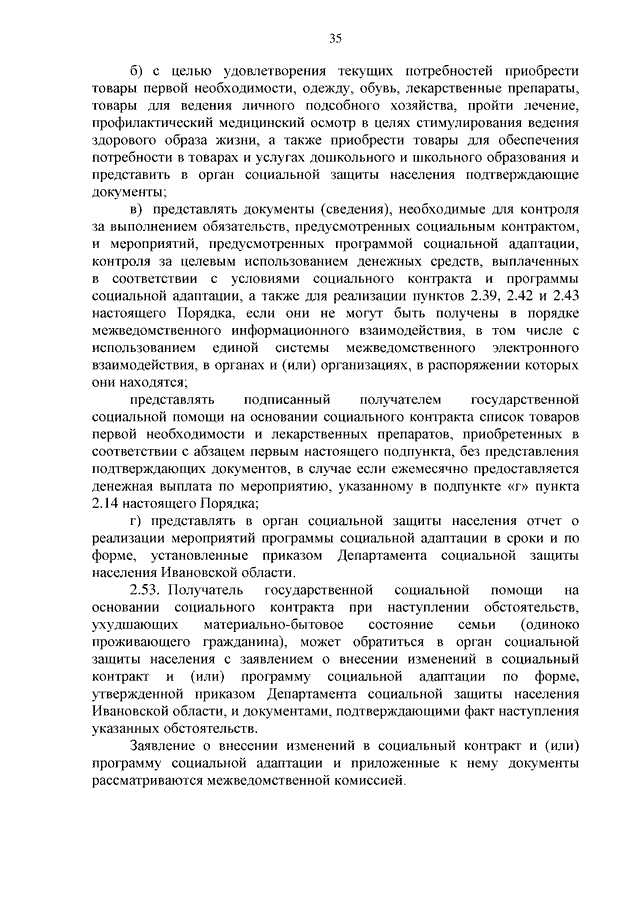 35

б) с целью удовлетворения текущих потребностей приобрести товары первой необходимости, одежду, обувь, лекарственные препараты, товары для ведения личного подсобного хозяйства, пройти лечение, профилактический медицинский осмотр в целях стимулирования ведения здорового образа жизни, а также приобрести товары для обеспечения потребности в товарах и услугах дошкольного и школьного образования и представить в орган социальной защиты населения подтверждающие документы;

в) представлять документы (сведения), необходимые для контроля за выполнением обязательств, предусмотренных социальным контрактом, и мероприятий, предусмотренных программой социальной адаптации, контроля за целевым использованием денежных средств, выплаченных в соответствии с условиями социального контракта и программы социальной адаптации, а также для реализации пунктов 2.39, 2.42 и 2.43 настоящего Порядка, если они не могут быть получены в порядке межведомственного информационного взаимодействия, в том числе с использованием единой системы межведомственного электронного взаимодействия, в органах и (или) организациях, в распоряжении которых они находятся;

представлять подписанный получателем государственной социальной помощи на основании социального контракта список товаров первой необходимости и лекарственных препаратов, приобретенных в соответствии с абзацем первым настоящего подпункта, без представления подтверждающих документов, в случае если ежемесячно предоставляется денежная выплата по мероприятию, указанному в подпункте «г» пункта 2.14 настоящего Порядка;

г) представлять в орган социальной защиты населения отчет о реализации мероприятий программы социальной адаптации в сроки и по форме, установленные приказом Департамента социальной защиты населения Ивановской области.

2.53. Получатель государственной социальной помощи на основании социального контракта при наступлении обстоятельств, ухудшающих материально-бытовое состояние семьи (одиноко проживающего гражданина), может обратиться в орган социальной защиты населения с заявлением о внесении изменений в социальный контракт и (или) программу социальной адаптации по форме, утвержденной приказом Департамента социальной защиты населения Ивановской области, и документами, подтверждающими факт наступления указанных обстоятельств.

Заявление о внесении изменений в социальный контракт и (или) программу социальной адаптации и приложенные к нему документы рассматриваются межведомственной комиссией.